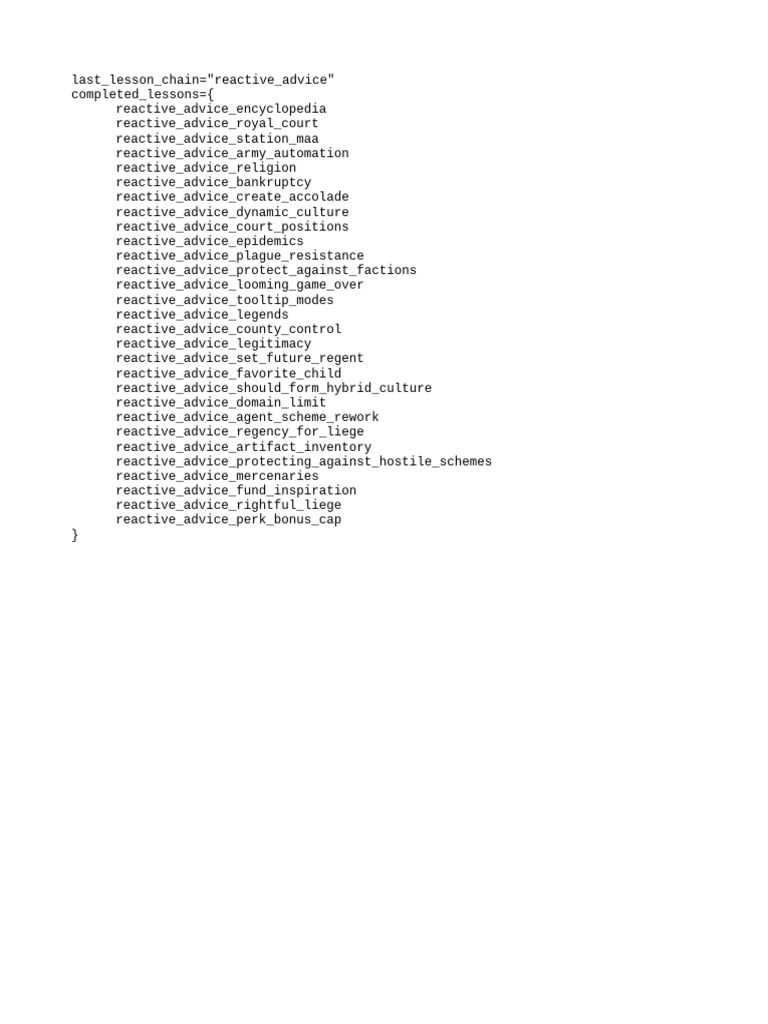 last_lesson_chain="reactive_advice"
completed_lessons={
	reactive_advice_encyclopedia
	reactive_advice_royal_court
	reactive_advice_station_maa
	reactive_advice_army_automation
	reactive_advice_religion
	reactive_advice_bankruptcy
	reactive_advice_create_accolade
	reactive_advice_dynamic_culture
	reactive_advice_court_positions
	reactive_advice_epidemics
	reactive_advice_plague_resistance
	reactive_advice_protect_against_factions
	reactive_advice_looming_game_over
	reactive_advice_tooltip_modes
	reactive_advice_legends
	reactive_advice_county_control
	reactive_advice_legitimacy
	reactive_advice_set_future_regent
	reactive_advice_favorite_child
	reactive_advice_should_form_hybrid_culture
	reactive_advice_domain_limit
	reactive_advice_agent_scheme_rework
	reactive_advice_regency_for_liege
	reactive_advice_artifact_inventory
	reactive_advice_protecting_against_hostile_schemes
	reactive_advice_mercenaries
	reactive_advice_fund_inspiration
	reactive_advice_rightful_liege
	reactive_advice_perk_bonus_cap
}